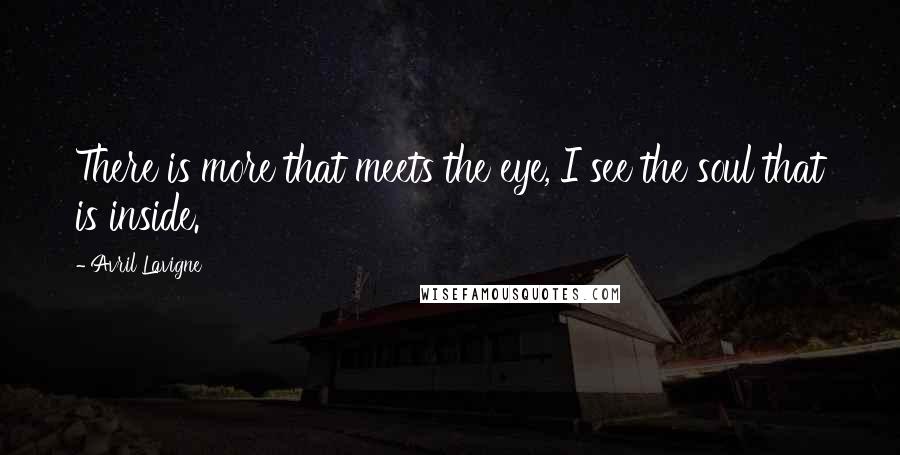 There is more that meets the eye, I see the soul that is inside.

- Avril Lavigne

WISEFAMOUSQUOTES.COM